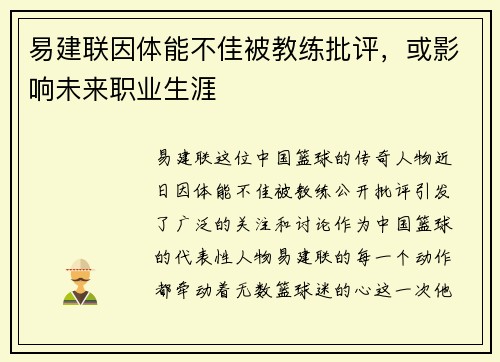 易建联因体能不佳被教练批评，或影响未来职业生涯

易建联这位中国篮球的传奇人物近日因体能不佳被教练公开批评引发了广泛的关注和讨论作为中国篮球的代表性人物易建联的每一个动作都牵动着无数篮球迷的心这一次他